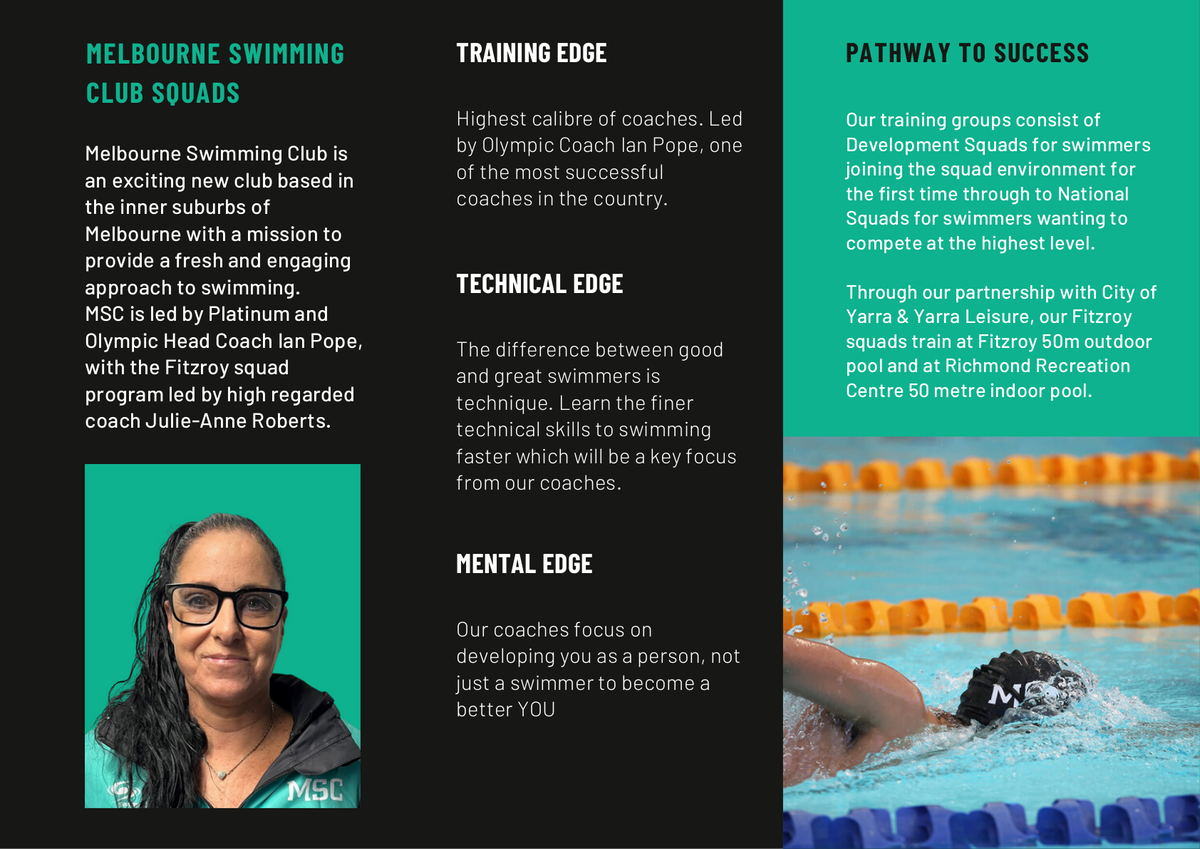 MELBOURNE SWIMMING CLUB SQUADS

Melbourne Swimming Club is an exciting new club based in the inner suburbs of Melbourne with a mission to provide a fresh and engaging approach to swimming.
MSC is led by Platinum and Olympic Head Coach Ian Pope, with the Fitzroy squad program led by high regarded coach Julie-Anne Roberts.

MSC

TRAINING EDGE

Highest calibre of coaches. Led by Olympic Coach Ian Pope, one of the most successful coaches in the country.

TECHNICAL EDGE

The difference between good and great swimmers is technique. Learn the finer technical skills to swimming faster which will be a key focus from our coaches.

MENTAL EDGE

Our coaches focus on developing you as a person, not just a swimmer to become a better YOU

PATHWAY TO SUCCESS

Our training groups consist of Development Squads for swimmers joining the squad environment for the first time through to National Squads for swimmers wanting to compete at the highest level.

Through our partnership with City of Yarra & Yarra Leisure, our Fitzroy squads train at Fitzroy 50m outdoor pool and at Richmond Recreation Centre 50 metre indoor pool.

MSC